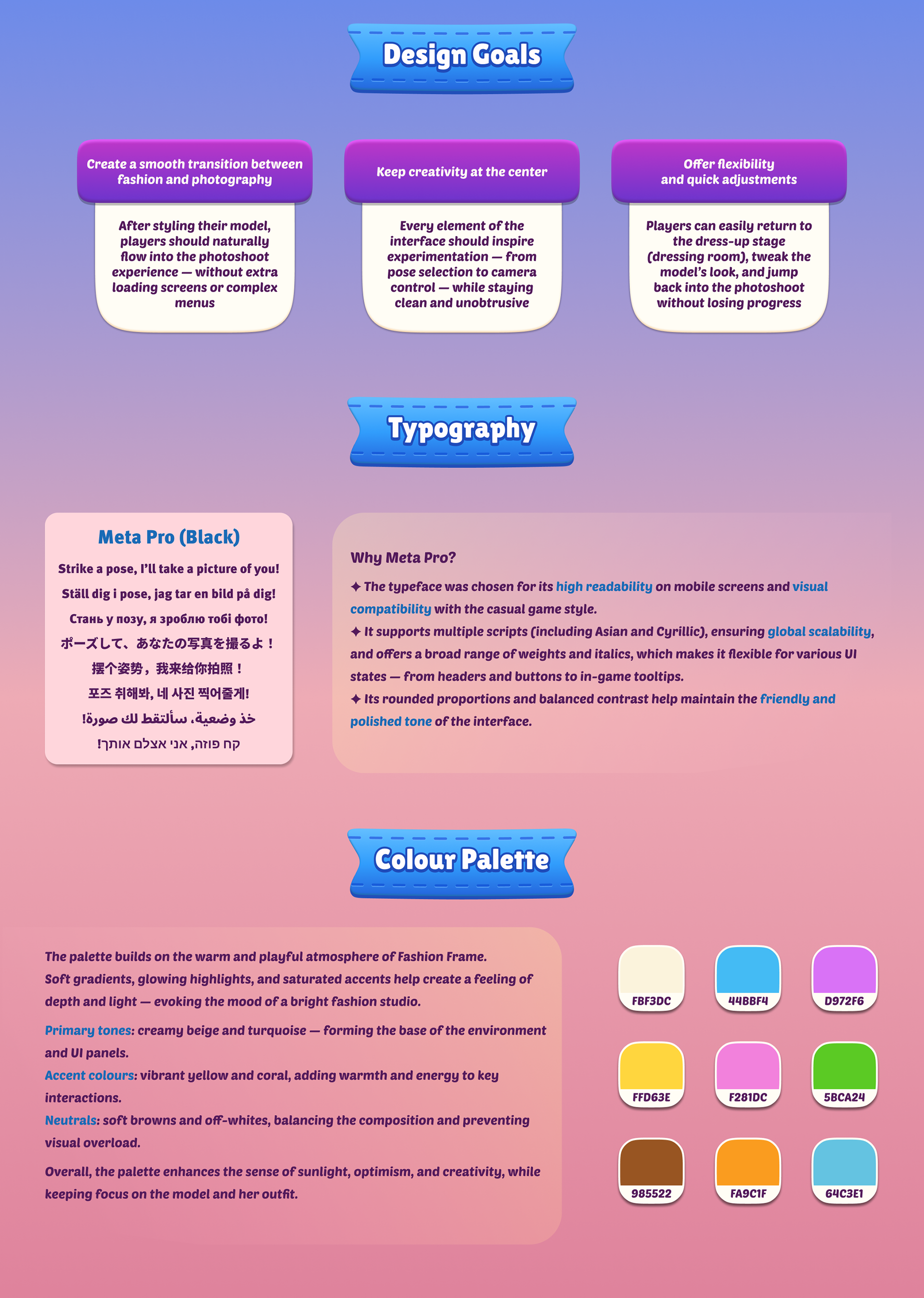 Design Goals

Create a smooth transition between fashion and photography

After styling their model, players should naturally flow into the photoshoot experience — without extra loading screens or complex menus

Keep creativity at the center

Every element of the interface should inspire experimentation — from pose selection to camera control — while staying clean and unobtrusive

Offer flexibility and quick adjustments

Players can easily return to the dress-up stage (dressing room), tweak the model's look, and jump back into the photoshoot without losing progress

Typography

Meta Pro (Black)

Strike a pose, I'll take a picture of you!
Ställ dig i pose, jag tar en bild på dig!
Стань у позу, я зроблю тобі фото!
ポーズして、あなたの写真を撮るよ！
摆个姿势，我来给你拍照！
포즈 취해봐, 네 사진 찍어줄게!
خذ وضعية، سألتقط لك صورة!
קח פוזה, אני אצלם אותך!

Why Meta Pro?
✦ The typeface was chosen for its high readability on mobile screens and visual compatibility with the casual game style.
✦ It supports multiple scripts (including Asian and Cyrillic), ensuring global scalability, and offers a broad range of weights and italics, which makes it flexible for various UI states — from headers and buttons to in-game tooltips.
✦ Its rounded proportions and balanced contrast help maintain the friendly and polished tone of the interface.

Colour Palette

The palette builds on the warm and playful atmosphere of Fashion Frame.
Soft gradients, glowing highlights, and saturated accents help create a feeling of depth and light — evoking the mood of a bright fashion studio.

Primary tones: creamy beige and turquoise — forming the base of the environment and UI panels.
Accent colours: vibrant yellow and coral, adding warmth and energy to key interactions.
Neutrals: soft browns and off-whites, balancing the composition and preventing visual overload.

Overall, the palette enhances the sense of sunlight, optimism, and creativity, while keeping focus on the model and her outfit.

FBF3DC
44BBF4
D972F6
FFD63E
F281DC
5BCA24
985522
FA9C1F
64C3E1